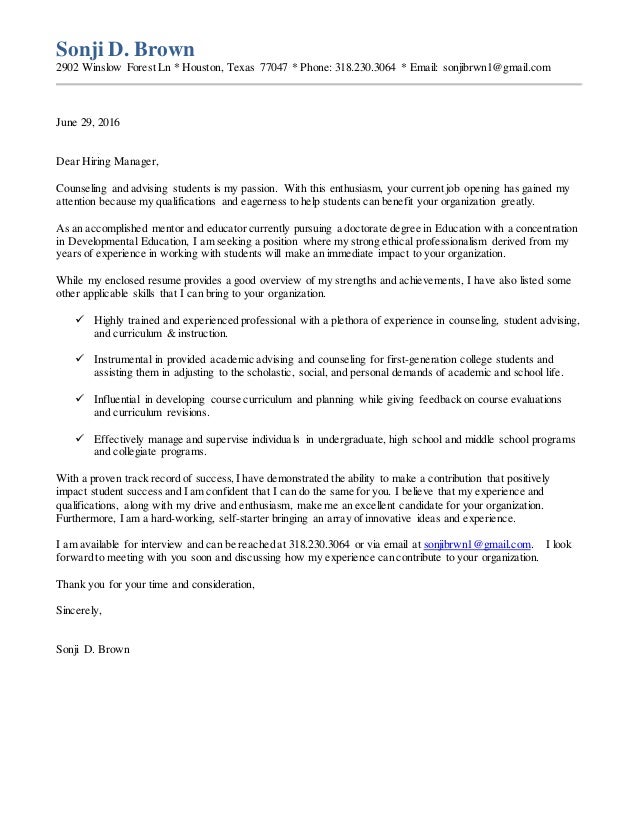 Sonji D. Brown
2902 Winslow Forest Ln * Houston, Texas 77047 * Phone: 318.230.3064 * Email: sonjibrwn1@gmail.com

June 29, 2016

Dear Hiring Manager,

Counseling and advising students is my passion. With this enthusiasm, your current job opening has gained my attention because my qualifications and eagerness to help students can benefit your organization greatly.

As an accomplished mentor and educator currently pursuing a doctorate degree in Education with a concentration in Developmental Education, I am seeking a position where my strong ethical professionalism derived from my years of experience in working with students will make an immediate impact to your organization.

While my enclosed resume provides a good overview of my strengths and achievements, I have also listed some other applicable skills that I can bring to your organization.

✓ Highly trained and experienced professional with a plethora of experience in counseling, student advising, and curriculum & instruction.

✓ Instrumental in provided academic advising and counseling for first-generation college students and assisting them in adjusting to the scholastic, social, and personal demands of academic and school life.

✓ Influential in developing course curriculum and planning while giving feedback on course evaluations and curriculum revisions.

✓ Effectively manage and supervise individuals in undergraduate, high school and middle school programs and collegiate programs.

With a proven track record of success, I have demonstrated the ability to make a contribution that positively impact student success and I am confident that I can do the same for you. I believe that my experience and qualifications, along with my drive and enthusiasm, make me an excellent candidate for your organization. Furthermore, I am a hard-working, self-starter bringing an array of innovative ideas and experience.

I am available for interview and can be reached at 318.230.3064 or via email at sonjibrwn1@gmail.com. I look forward to meeting with you soon and discussing how my experience can contribute to your organization.

Thank you for your time and consideration,

Sincerely,

Sonji D. Brown